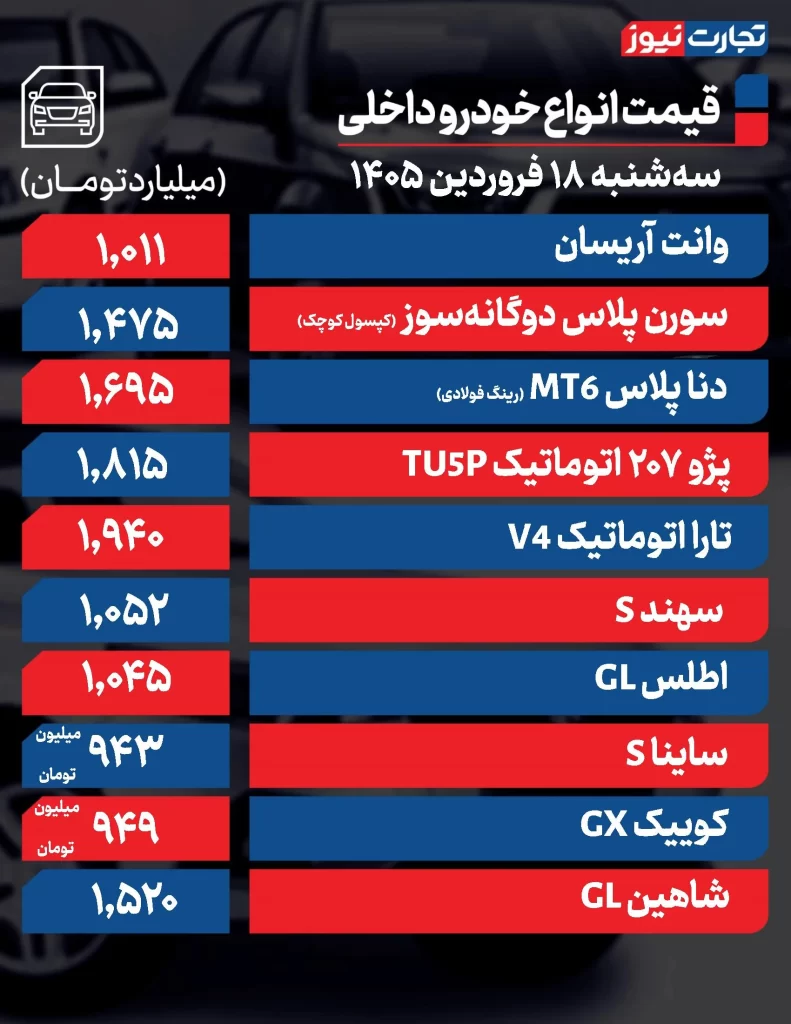 تجارت نیوز

قیمت انواع خودرو داخلی

سه‌شنبه ۱۸ فروردین ۱۴۰۵

(میلیارد تومان)

| | |
|---|---|
| وانت آریسان | ۱,۰۱۱ |
| سورن پلاس دوگانه‌سوز (کپسول کوچک) | ۱,۴۷۵ |
| دنا پلاس MT6 (رینگ فولادی) | ۱,۶۹۵ |
| پژو ۲۰۷ اتوماتیک TU5P | ۱,۸۱۵ |
| تارا اتوماتیک V4 | ۱,۹۴۰ |
| سهند S | ۱,۰۵۲ |
| اطلس GL | ۱,۰۴۵ |
| ساینا S | ۹۴۳ میلیون تومان |
| کوییک GX | ۹۴۹ میلیون تومان |
| شاهین GL | ۱,۵۲۰ |